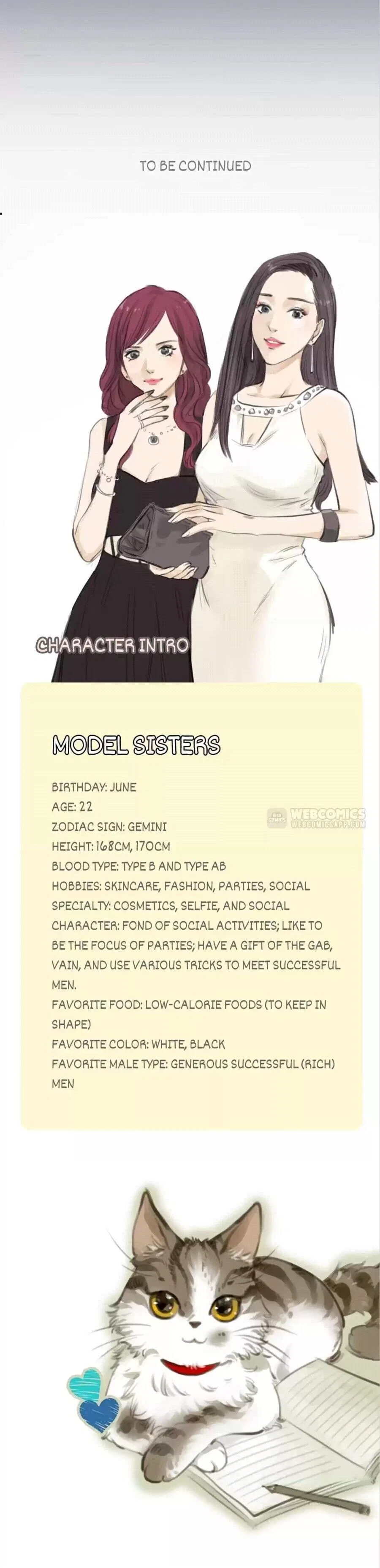 TO BE CONTINUED

CHARACTER INTRO

MODEL SISTERS

BIRTHDAY: JUNE
AGE: 22
ZODIAC SIGN: GEMINI
HEIGHT: 168CM, 170CM
BLOOD TYPE: TYPE B AND TYPE AB
HOBBIES: SKINCARE, FASHION, PARTIES, SOCIAL
SPECIALTY: COSMETICS, SELFIE, AND SOCIAL
CHARACTER: FOND OF SOCIAL ACTIVITIES; LIKE TO BE THE FOCUS OF PARTIES; HAVE A GIFT OF THE GAB, VAIN, AND USE VARIOUS TRICKS TO MEET SUCCESSFUL MEN.
FAVORITE FOOD: LOW-CALORIE FOODS (TO KEEP IN SHAPE)
FAVORITE COLOR: WHITE, BLACK
FAVORITE MALE TYPE: GENEROUS SUCCESSFUL (RICH) MEN

WEBCOMICS
WEBCOMICSAPP.COM